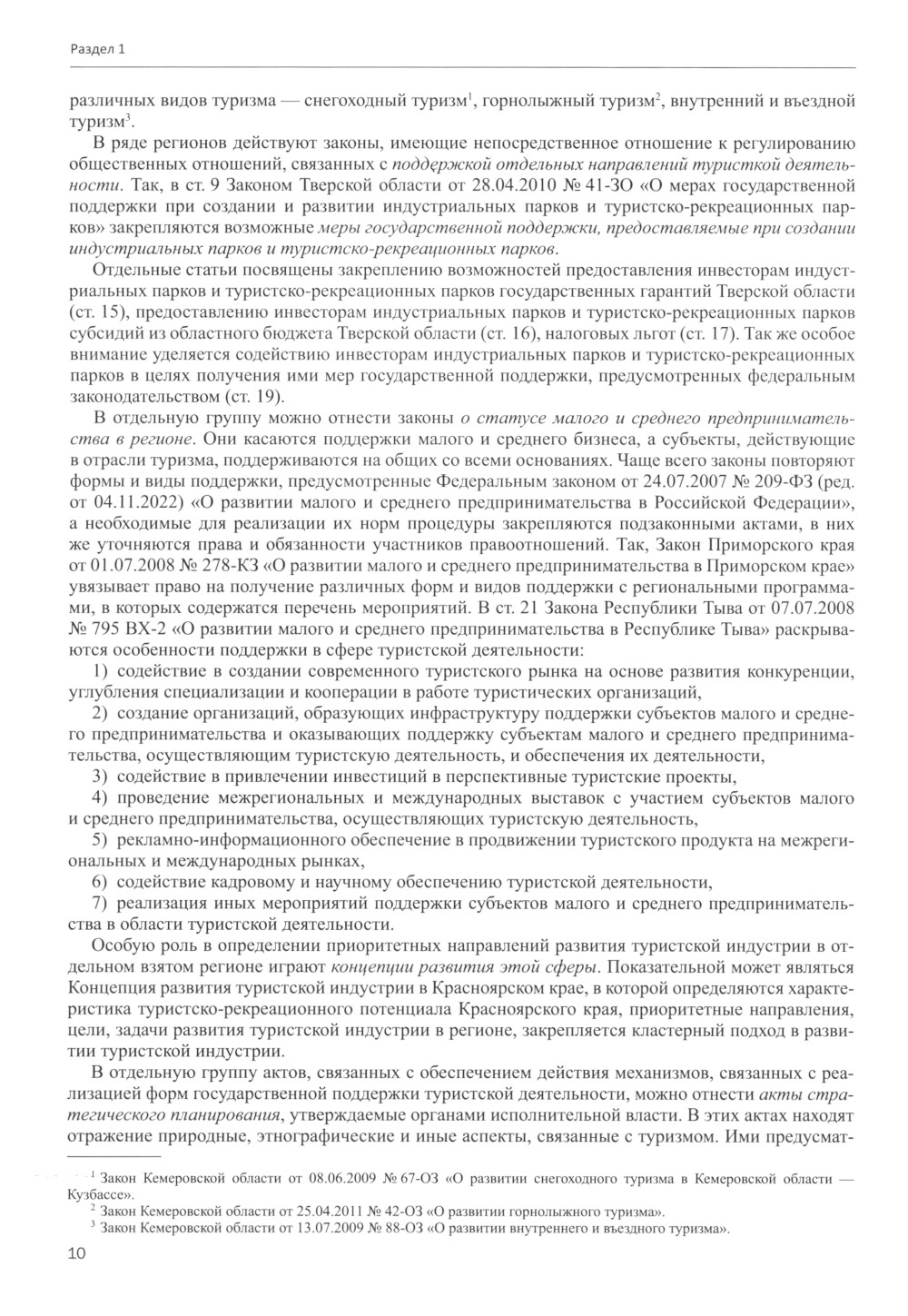 Раздел 1

различных видов туризма — снегоходный туризм$^1$, горнолыжный туризм$^2$, внутренний и въездной туризм$^3$.

В ряде регионов действуют законы, имеющие непосредственное отношение к регулированию общественных отношений, связанных с поддержкой отдельных направлений туристкой деятельности. Так, в ст. 9 Законом Тверской области от 28.04.2010 № 41-ЗО «О мерах государственной поддержки при создании и развитии индустриальных парков и туристско-рекреационных парков» закрепляются возможные меры государственной поддержки, предоставляемые при создании индустриальных парков и туристско-рекреационных парков.

Отдельные статьи посвящены закреплению возможностей предоставления инвесторам индустриальных парков и туристско-рекреационных парков государственных гарантий Тверской области (ст. 15), предоставлению инвесторам индустриальных парков и туристско-рекреационных парков субсидий из областного бюджета Тверской области (ст. 16), налоговых льгот (ст. 17). Так же особое внимание уделяется содействию инвесторам индустриальных парков и туристско-рекреационных парков в целях получения ими мер государственной поддержки, предусмотренных федеральным законодательством (ст. 19).

В отдельную группу можно отнести законы о статусе малого и среднего предпринимательства в регионе. Они касаются поддержки малого и среднего бизнеса, а субъекты, действующие в отрасли туризма, поддерживаются на общих со всеми основаниях. Чаще всего законы повторяют формы и виды поддержки, предусмотренные Федеральным законом от 24.07.2007 № 209-ФЗ (ред. от 04.11.2022) «О развитии малого и среднего предпринимательства в Российской Федерации», а необходимые для реализации их норм процедуры закрепляются подзаконными актами, в них же уточняются права и обязанности участников правоотношений. Так, Закон Приморского края от 01.07.2008 № 278-КЗ «О развитии малого и среднего предпринимательства в Приморском крае» увязывает право на получение различных форм и видов поддержки с региональными программами, в которых содержатся перечень мероприятий. В ст. 21 Закона Республики Тыва от 07.07.2008 № 795 ВХ-2 «О развитии малого и среднего предпринимательства в Республике Тыва» раскрываются особенности поддержки в сфере туристской деятельности:

1) содействие в создании современного туристского рынка на основе развития конкуренции, углубления специализации и кооперации в работе туристических организаций,

2) создание организаций, образующих инфраструктуру поддержки субъектов малого и среднего предпринимательства и оказывающих поддержку субъектам малого и среднего предпринимательства, осуществляющим туристскую деятельность, и обеспечения их деятельности,

3) содействие в привлечении инвестиций в перспективные туристские проекты,

4) проведение межрегиональных и международных выставок с участием субъектов малого и среднего предпринимательства, осуществляющих туристскую деятельность,

5) рекламно-информационного обеспечение в продвижении туристского продукта на межрегиональных и международных рынках,

6) содействие кадровому и научному обеспечению туристской деятельности,

7) реализация иных мероприятий поддержки субъектов малого и среднего предпринимательства в области туристской деятельности.

Особую роль в определении приоритетных направлений развития туристской индустрии в отдельном взятом регионе играют концепции развития этой сферы. Показательной может являться Концепция развития туристской индустрии в Красноярском крае, в которой определяются характеристика туристско-рекреационного потенциала Красноярского края, приоритетные направления, цели, задачи развития туристской индустрии в регионе, закрепляется кластерный подход в развитии туристской индустрии.

В отдельную группу актов, связанных с обеспечением действия механизмов, связанных с реализацией форм государственной поддержки туристской деятельности, можно отнести акты стратегического планирования, утверждаемые органами исполнительной власти. В этих актах находят отражение природные, этнографические и иные аспекты, связанные с туризмом. Ими предусмат-

$^1$ Закон Кемеровской области от 08.06.2009 № 67-ОЗ «О развитии снегоходного туризма в Кемеровской области — Кузбассе».
$^2$ Закон Кемеровской области от 25.04.2011 № 42-ОЗ «О развитии горнолыжного туризма».
$^3$ Закон Кемеровской области от 13.07.2009 № 88-ОЗ «О развитии внутреннего и въездного туризма».

10